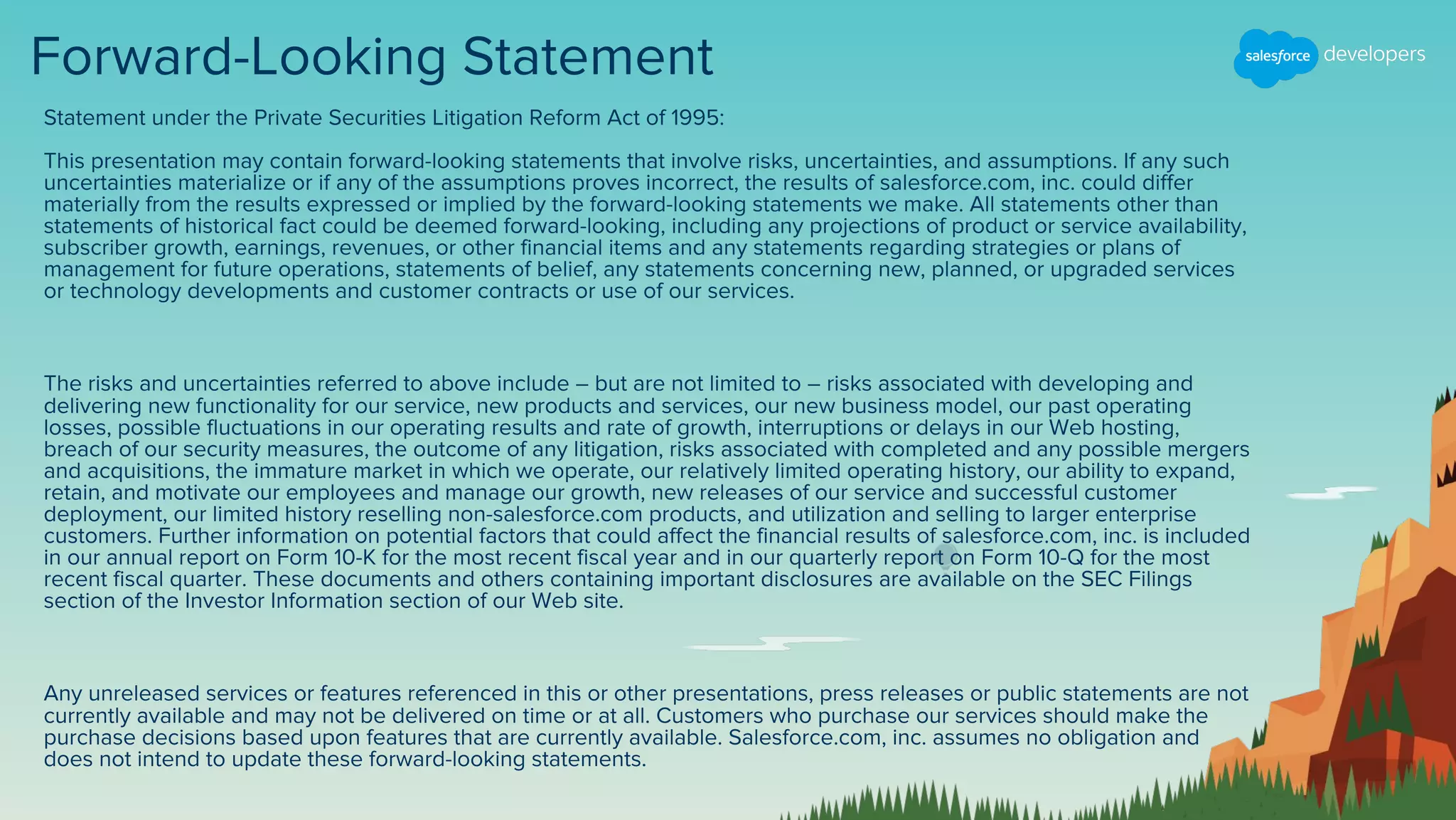 Forward-Looking Statement

salesforce developers

Statement under the Private Securities Litigation Reform Act of 1995:

This presentation may contain forward-looking statements that involve risks, uncertainties, and assumptions. If any such uncertainties materialize or if any of the assumptions proves incorrect, the results of salesforce.com, inc. could differ materially from the results expressed or implied by the forward-looking statements we make. All statements other than statements of historical fact could be deemed forward-looking, including any projections of product or service availability, subscriber growth, earnings, revenues, or other financial items and any statements regarding strategies or plans of management for future operations, statements of belief, any statements concerning new, planned, or upgraded services or technology developments and customer contracts or use of our services.

The risks and uncertainties referred to above include – but are not limited to – risks associated with developing and delivering new functionality for our service, new products and services, our new business model, our past operating losses, possible fluctuations in our operating results and rate of growth, interruptions or delays in our Web hosting, breach of our security measures, the outcome of any litigation, risks associated with completed and any possible mergers and acquisitions, the immature market in which we operate, our relatively limited operating history, our ability to expand, retain, and motivate our employees and manage our growth, new releases of our service and successful customer deployment, our limited history reselling non-salesforce.com products, and utilization and selling to larger enterprise customers. Further information on potential factors that could affect the financial results of salesforce.com, inc. is included in our annual report on Form 10-K for the most recent fiscal year and in our quarterly report on Form 10-Q for the most recent fiscal quarter. These documents and others containing important disclosures are available on the SEC Filings section of the Investor Information section of our Web site.

Any unreleased services or features referenced in this or other presentations, press releases or public statements are not currently available and may not be delivered on time or at all. Customers who purchase our services should make the purchase decisions based upon features that are currently available. Salesforce.com, inc. assumes no obligation and does not intend to update these forward-looking statements.